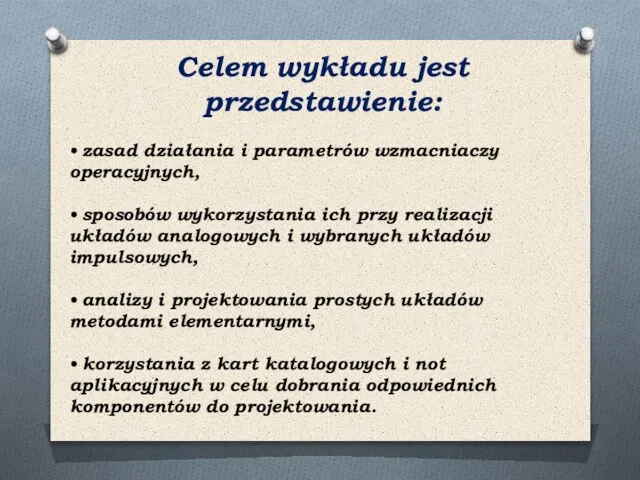 Celem wykładu jest przedstawienie:

• zasad działania i parametrów wzmacniaczy operacyjnych,

• sposobów wykorzystania ich przy realizacji układów analogowych i wybranych układów impulsowych,

• analizy i projektowania prostych układów metodami elementarnymi,

• korzystania z kart katalogowych i not aplikacyjnych w celu dobrania odpowiednich komponentów do projektowania.